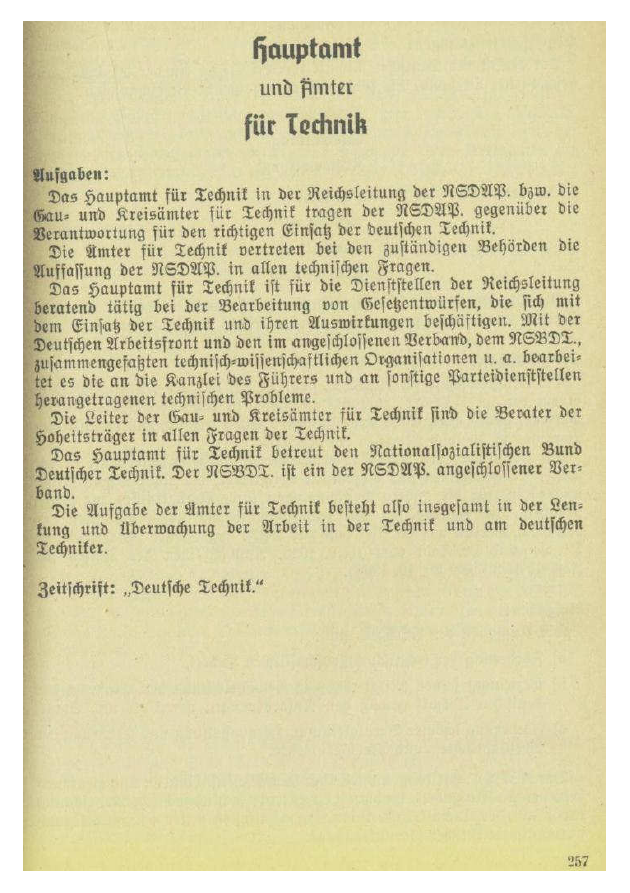 Hauptamt

und Ämter

für Technik

Aufgaben:

Das Hauptamt für Technik in der Reichsleitung der NSDAP. bzw. die Gau- und Kreisämter für Technik tragen der NSDAP. gegenüber die Verantwortung für den richtigen Einsatz der deutschen Technik.

Die Ämter für Technik vertreten bei den zuständigen Behörden die Auffassung der NSDAP. in allen technischen Fragen.

Das Hauptamt für Technik ist für die Dienststellen der Reichsleitung beratend tätig bei der Bearbeitung von Gesetzentwürfen, die sich mit dem Einsatz der Technik und ihren Auswirkungen beschäftigen. Mit der Deutschen Arbeitsfront und den im angeschlossenen Verband, dem NSBDT., zusammengefaßten technisch-wissenschaftlichen Organisationen u. a. bearbeitet es die an die Kanzlei des Führers und an sonstige Parteidienststellen herangetragenen technischen Probleme.

Die Leiter der Gau- und Kreisämter für Technik sind die Berater der Hoheitsträger in allen Fragen der Technik.

Das Hauptamt für Technik betreut den Nationalsozialistischen Bund Deutscher Technik. Der NSBDT. ist ein der NSDAP. angeschlossener Verband.

Die Aufgabe der Ämter für Technik besteht also insgesamt in der Lenkung und Überwachung der Arbeit in der Technik und am deutschen Techniker.

Zeitschrift: „Deutsche Technik."

257